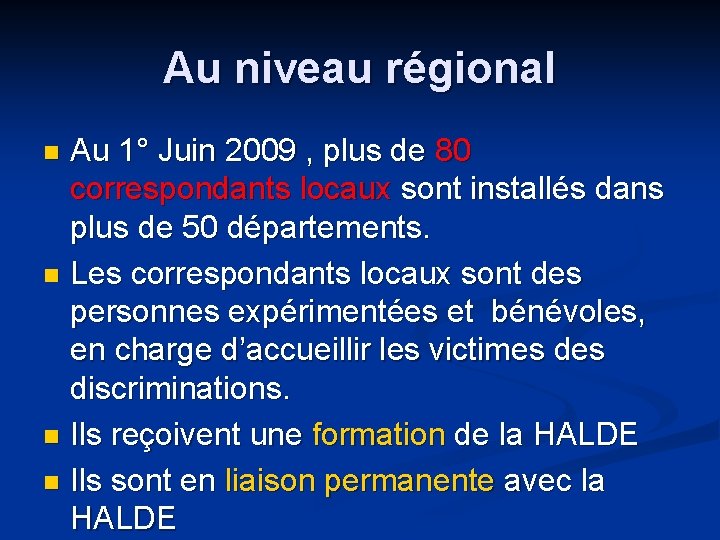 Au niveau régional

- Au 1° Juin 2009 , plus de 80 correspondants locaux sont installés dans plus de 50 départements.
- Les correspondants locaux sont des personnes expérimentées et bénévoles, en charge d’accueillir les victimes des discriminations.
- Ils reçoivent une formation de la HALDE
- Ils sont en liaison permanente avec la HALDE